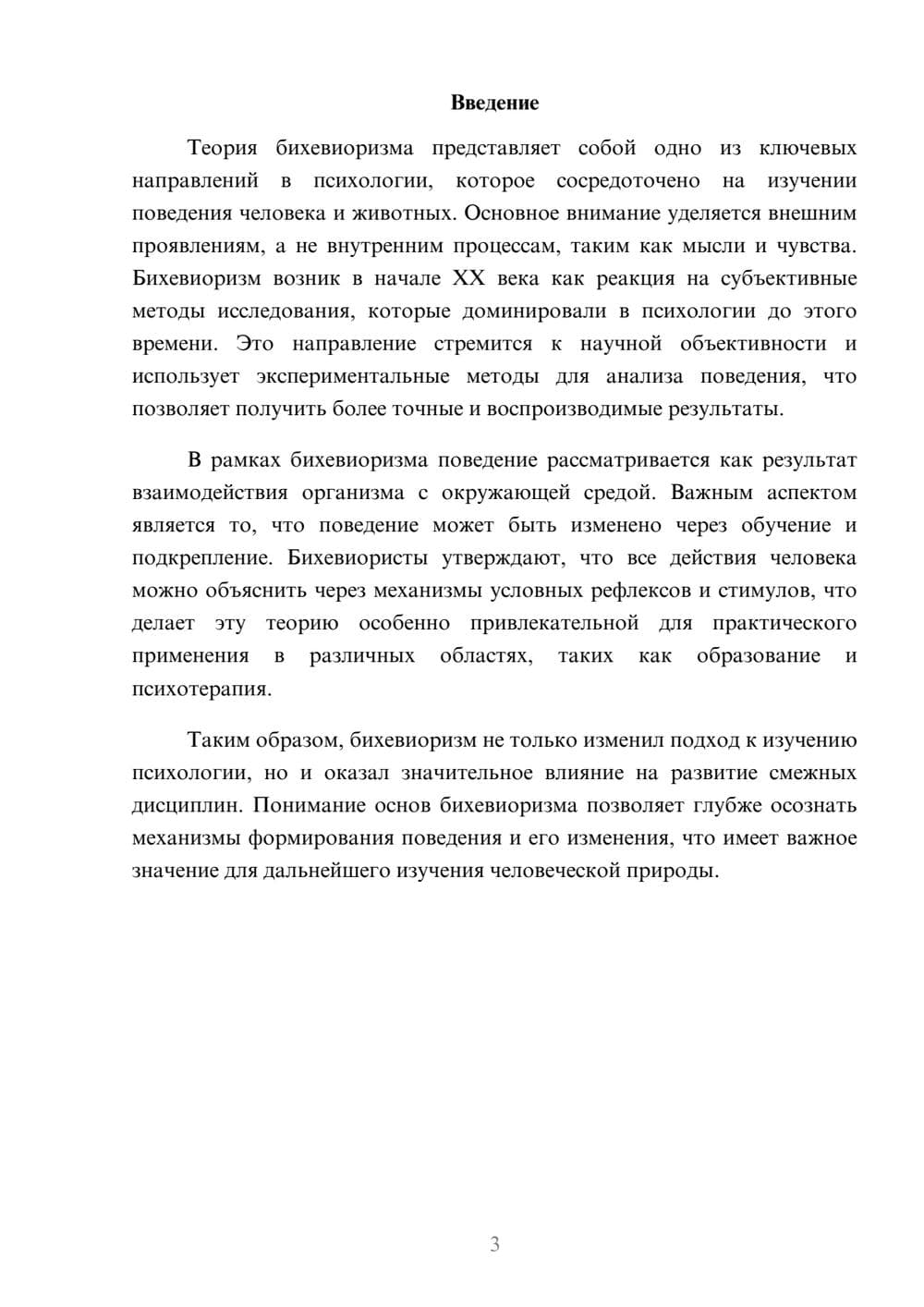 Введение

Теория бихевиоризма представляет собой одно из ключевых направлений в психологии, которое сосредоточено на изучении поведения человека и животных. Основное внимание уделяется внешним проявлениям, а не внутренним процессам, таким как мысли и чувства. Бихевиоризм возник в начале XX века как реакция на субъективные методы исследования, которые доминировали в психологии до этого времени. Это направление стремится к научной объективности и использует экспериментальные методы для анализа поведения, что позволяет получить более точные и воспроизводимые результаты.

В рамках бихевиоризма поведение рассматривается как результат взаимодействия организма с окружающей средой. Важным аспектом является то, что поведение может быть изменено через обучение и подкрепление. Бихевиористы утверждают, что все действия человека можно объяснить через механизмы условных рефлексов и стимулов, что делает эту теорию особенно привлекательной для практического применения в различных областях, таких как образование и психотерапия.

Таким образом, бихевиоризм не только изменил подход к изучению психологии, но и оказал значительное влияние на развитие смежных дисциплин. Понимание основ бихевиоризма позволяет глубже осознать механизмы формирования поведения и его изменения, что имеет важное значение для дальнейшего изучения человеческой природы.

3